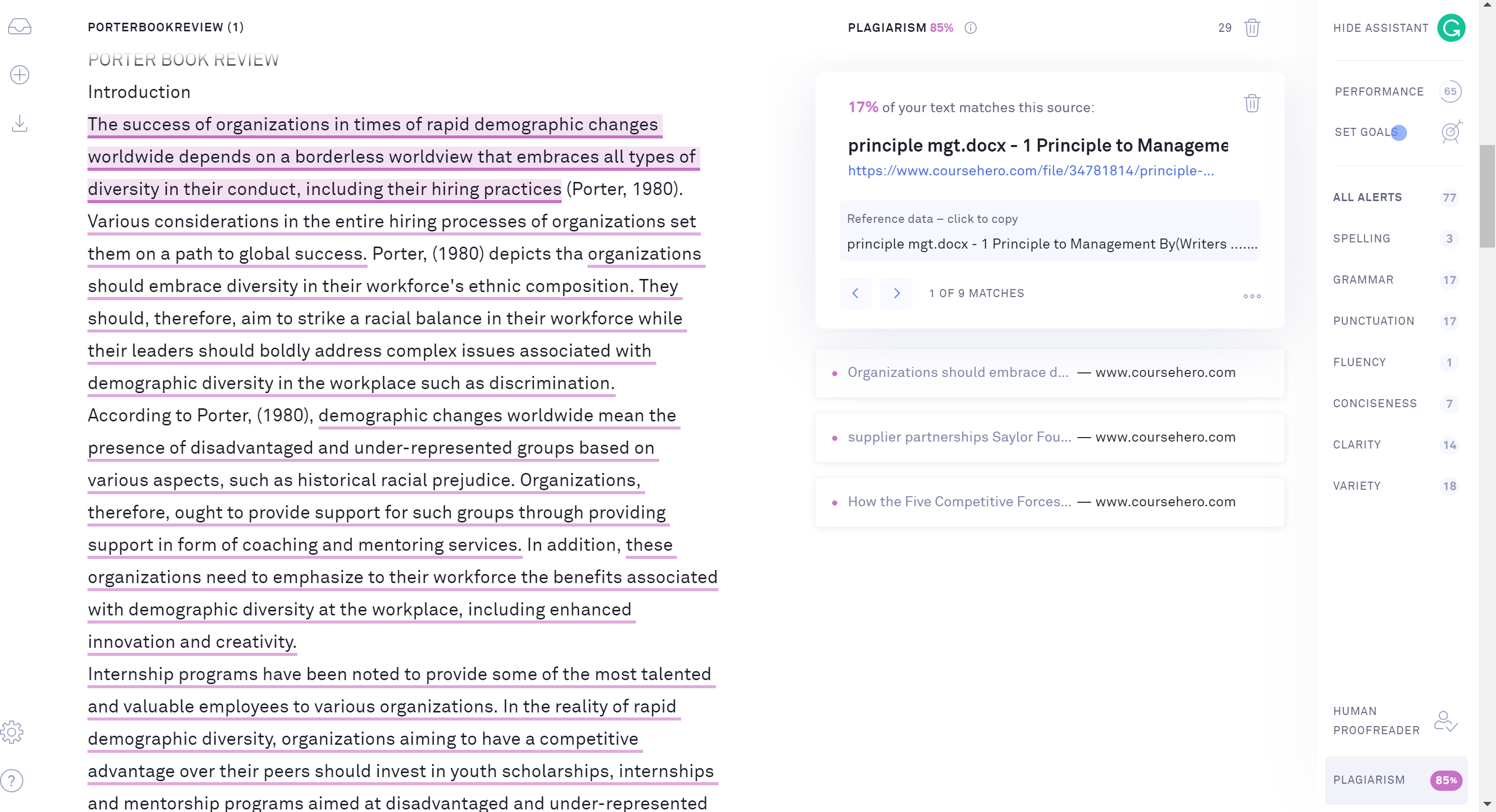 PORTERBOOKREVIEW (1)

PORTER BOOK REVIEW

Introduction

The success of organizations in times of rapid demographic changes worldwide depends on a borderless worldview that embraces all types of diversity in their conduct, including their hiring practices (Porter, 1980). Various considerations in the entire hiring processes of organizations set them on a path to global success. Porter, (1980) depicts tha organizations should embrace diversity in their workforce's ethnic composition. They should, therefore, aim to strike a racial balance in their workforce while their leaders should boldly address complex issues associated with demographic diversity in the workplace such as discrimination. According to Porter, (1980), demographic changes worldwide mean the presence of disadvantaged and under-represented groups based on various aspects, such as historical racial prejudice. Organizations, therefore, ought to provide support for such groups through providing support in form of coaching and mentoring services. In addition, these organizations need to emphasize to their workforce the benefits associated with demographic diversity at the workplace, including enhanced innovation and creativity.

Internship programs have been noted to provide some of the most talented and valuable employees to various organizations. In the reality of rapid demographic diversity, organizations aiming to have a competitive advantage over their peers should invest in youth scholarships, internships and mentorship programs aimed at disadvantaged and under-represented

PLAGIARISM 85%

29

17% of your text matches this source:

principle mgt.docx - 1 Principle to Manageme

https://www.coursehero.com/file/34781814/principle-...

Reference data – click to copy

principle mgt.docx - 1 Principle to Management By(Writers .......

1 OF 9 MATCHES

Organizations should embrace d... — www.coursehero.com

supplier partnerships Saylor Fou... — www.coursehero.com

How the Five Competitive Forces... — www.coursehero.com

HIDE ASSISTANT

PERFORMANCE 65

SET GOALS

ALL ALERTS 77

SPELLING 3

GRAMMAR 17

PUNCTUATION 17

FLUENCY 1

CONCISENESS 7

CLARITY 14

VARIETY 18

HUMAN PROOFREADER

PLAGIARISM 85%